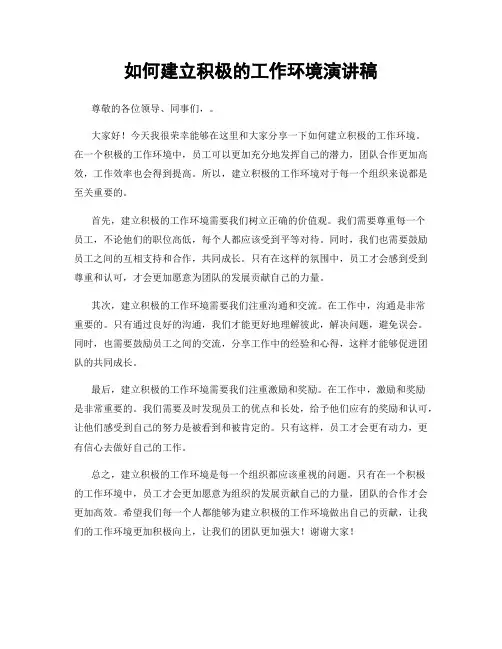 如何建立积极的工作环境演讲稿

尊敬的各位领导、同事们，。

大家好！今天我很荣幸能够在这里和大家分享一下如何建立积极的工作环境。在一个积极的工作环境中，员工可以更加充分地发挥自己的潜力，团队合作更加高效，工作效率也会得到提高。所以，建立积极的工作环境对于每一个组织来说都是至关重要的。

首先，建立积极的工作环境需要我们树立正确的价值观。我们需要尊重每一个员工，不论他们的职位高低，每个人都应该受到平等对待。同时，我们也需要鼓励员工之间的互相支持和合作，共同成长。只有在这样的氛围中，员工才会感到受到尊重和认可，才会更加愿意为团队的发展贡献自己的力量。

其次，建立积极的工作环境需要我们注重沟通和交流。在工作中，沟通是非常重要的。只有通过良好的沟通，我们才能更好地理解彼此，解决问题，避免误会。同时，也需要鼓励员工之间的交流，分享工作中的经验和心得，这样才能够促进团队的共同成长。

最后，建立积极的工作环境需要我们注重激励和奖励。在工作中，激励和奖励是非常重要的。我们需要及时发现员工的优点和长处，给予他们应有的奖励和认可，让他们感受到自己的努力是被看到和被肯定的。只有这样，员工才会更有动力，更有信心去做好自己的工作。

总之，建立积极的工作环境是每一个组织都应该重视的问题。只有在一个积极的工作环境中，员工才会更加愿意为组织的发展贡献自己的力量，团队的合作才会更加高效。希望我们每一个人都能够为建立积极的工作环境做出自己的贡献，让我们的工作环境更加积极向上，让我们的团队更加强大！谢谢大家！